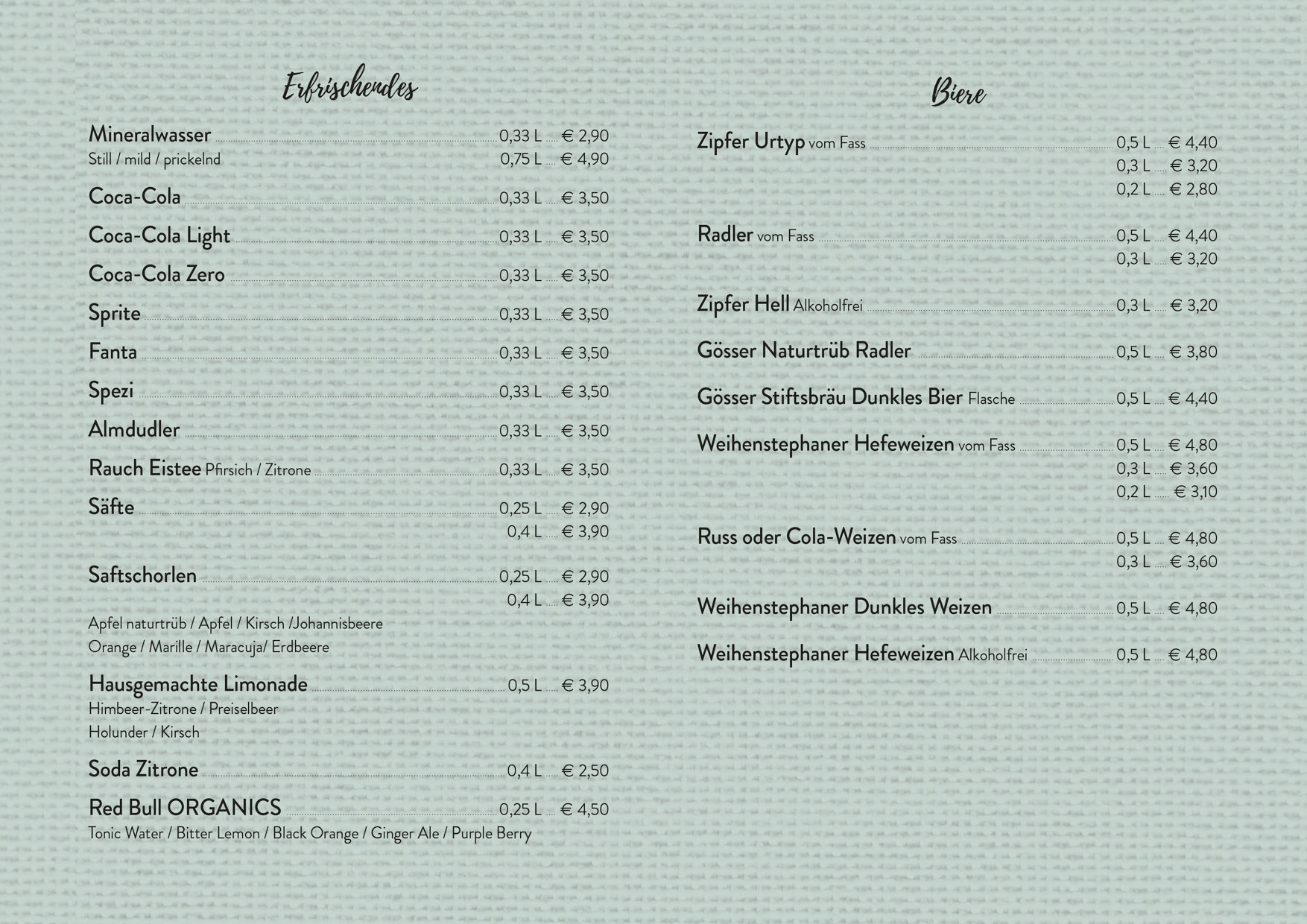 Erfrischendes

Mineralwasser 0,33 L € 2,90
Still / mild / prickelnd 0,75 L € 4,90

Coca-Cola 0,33 L € 3,50

Coca-Cola Light 0,33 L € 3,50

Coca-Cola Zero 0,33 L € 3,50

Sprite 0,33 L € 3,50

Fanta 0,33 L € 3,50

Spezi 0,33 L € 3,50

Almdudler 0,33 L € 3,50

Rauch Eistee Pfirsich / Zitrone 0,33 L € 3,50

Säfte 0,25 L € 2,90
0,4 L € 3,90

Saftschorlen 0,25 L € 2,90
0,4 L € 3,90
Apfel naturtrüb / Apfel / Kirsch /Johannisbeere
Orange / Marille / Maracuja/ Erdbeere

Hausgemachte Limonade 0,5 L € 3,90
Himbeer-Zitrone / Preiselbeer
Holunder / Kirsch

Soda Zitrone 0,4 L € 2,50

Red Bull ORGANICS 0,25 L € 4,50
Tonic Water / Bitter Lemon / Black Orange / Ginger Ale / Purple Berry

Biere

Zipfer Urtyp vom Fass 0,5 L € 4,40
0,3 L € 3,20
0,2 L € 2,80

Radler vom Fass 0,5 L € 4,40
0,3 L € 3,20

Zipfer Hell Alkoholfrei 0,3 L € 3,20

Gösser Naturtrüb Radler 0,5 L € 3,80

Gösser Stiftsbräu Dunkles Bier Flasche 0,5 L € 4,40

Weihenstephaner Hefeweizen vom Fass 0,5 L € 4,80
0,3 L € 3,60
0,2 L € 3,10

Russ oder Cola-Weizen vom Fass 0,5 L € 4,80
0,3 L € 3,60

Weihenstephaner Dunkles Weizen 0,5 L € 4,80

Weihenstephaner Hefeweizen Alkoholfrei 0,5 L € 4,80